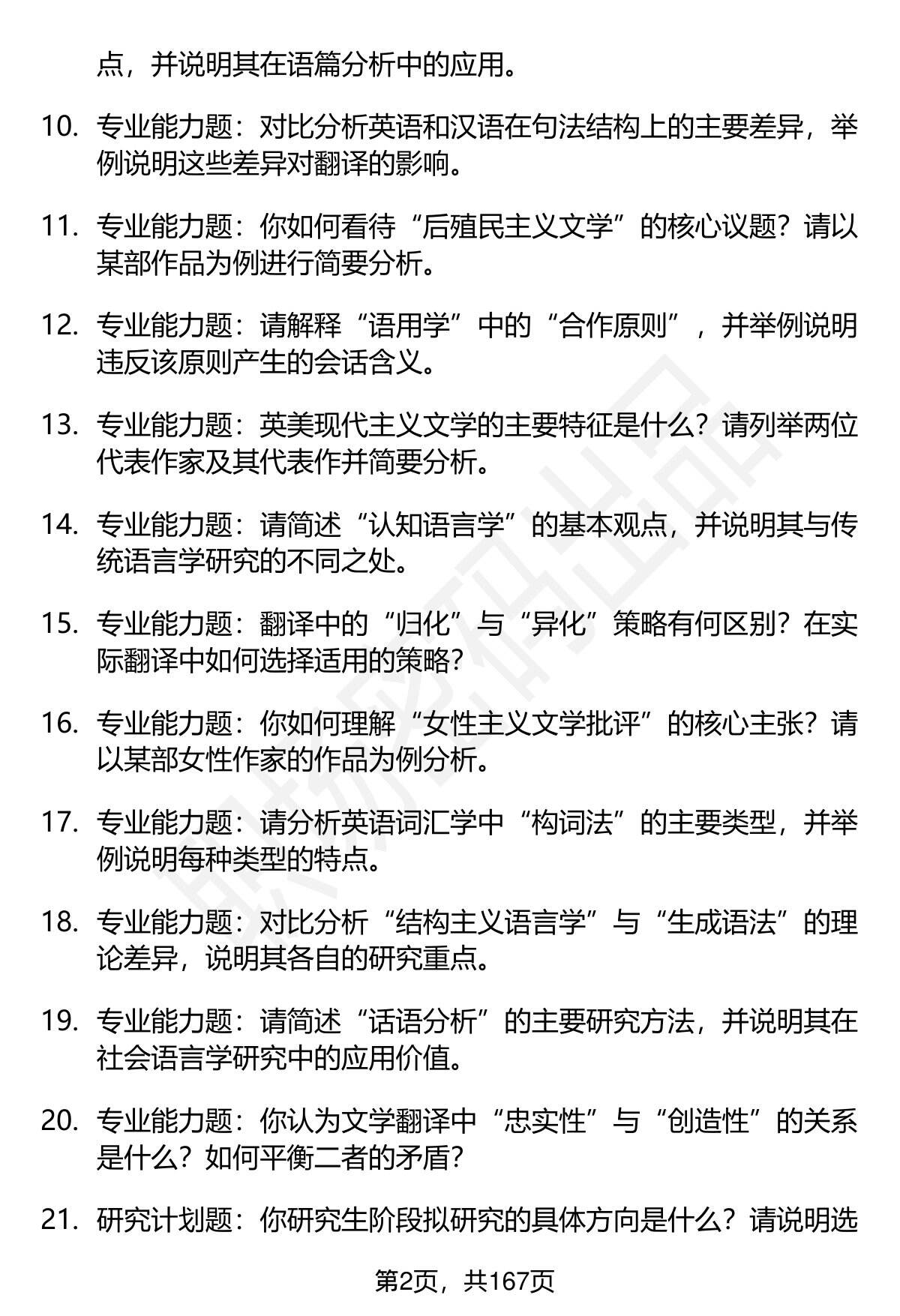 点，并说明其在语篇分析中的应用。

10. 专业能力题：对比分析英语和汉语在句法结构上的主要差异，举例说明这些差异对翻译的影响。

11. 专业能力题：你如何看待“后殖民主义文学”的核心议题？请以某部作品为例进行简要分析。

12. 专业能力题：请解释“语用学”中的“合作原则”，并举例说明违反该原则产生的会话含义。

13. 专业能力题：英美现代主义文学的主要特征是什么？请列举两位代表作家及其代表作并简要分析。

14. 专业能力题：请简述“认知语言学”的基本观点，并说明其与传统语言学研究的不同之处。

15. 专业能力题：翻译中的“归化”与“异化”策略有何区别？在实际翻译中如何选择适用的策略？

16. 专业能力题：你如何理解“女性主义文学批评”的核心主张？请以某部女性作家的作品为例分析。

17. 专业能力题：请分析英语词汇学中“构词法”的主要类型，并举例说明每种类型的特点。

18. 专业能力题：对比分析“结构主义语言学”与“生成语法”的理论差异，说明其各自的研究重点。

19. 专业能力题：请简述“话语分析”的主要研究方法，并说明其在社会语言学研究中的应用价值。

20. 专业能力题：你认为文学翻译中“忠实性”与“创造性”的关系是什么？如何平衡二者的矛盾？

21. 研究计划题：你研究生阶段拟研究的具体方向是什么？请说明选

第2页，共167页